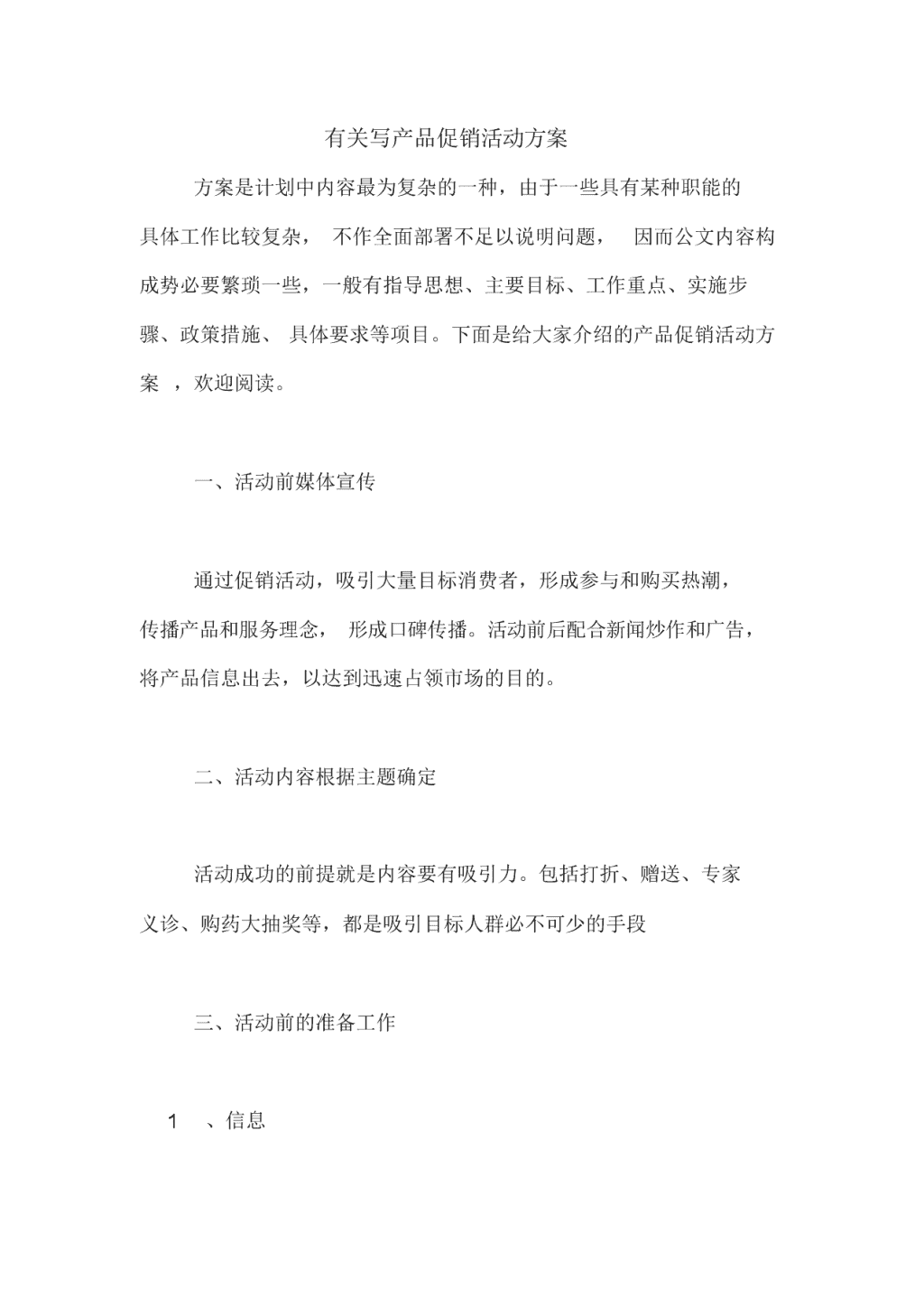 有关写产品促销活动方案

方案是计划中内容最为复杂的一种，由于一些具有某种职能的具体工作比较复杂， 不作全面部署不足以说明问题， 因而公文内容构成势必要繁琐一些，一般有指导思想、主要目标、工作重点、实施步骤、政策措施、 具体要求等项目。下面是给大家介绍的产品促销活动方案 ，欢迎阅读。

一、活动前媒体宣传

通过促销活动，吸引大量目标消费者，形成参与和购买热潮，传播产品和服务理念， 形成口碑传播。活动前后配合新闻炒作和广告，将产品信息出去，以达到迅速占领市场的目的。

二、活动内容根据主题确定

活动成功的前提就是内容要有吸引力。包括打折、赠送、专家义诊、购药大抽奖等，都是吸引目标人群必不可少的手段

三、活动前的准备工作

1 、信息